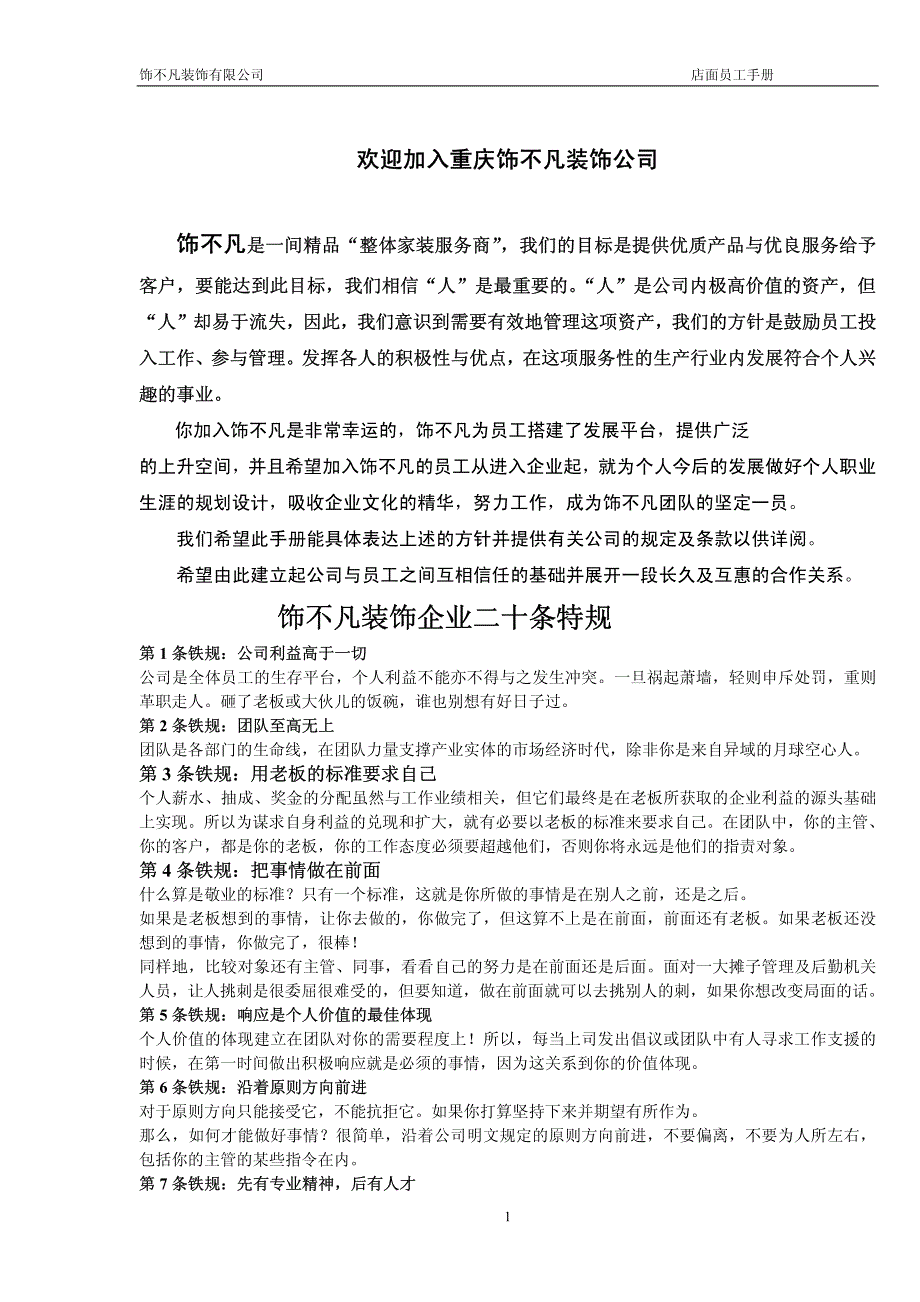 饰不凡装饰有限公司 店面员工手册

欢迎加入重庆饰不凡装饰公司

饰不凡是一间精品“整体家装服务商”，我们的目标是提供优质产品与优良服务给予客户，要能达到此目标，我们相信“人”是最重要的。“人”是公司内极高价值的资产，但“人”却易于流失，因此，我们意识到需要有效地管理这项资产，我们的方针是鼓励员工投入工作、参与管理。发挥各人的积极性与优点，在这项服务性的生产行业内发展符合个人兴趣的事业。

你加入饰不凡是非常幸运的，饰不凡为员工搭建了发展平台，提供广泛的上升空间，并且希望加入饰不凡的员工从进入企业起，就为个人今后的发展做好个人职业生涯的规划设计，吸收企业文化的精华，努力工作，成为饰不凡团队的坚定一员。

我们希望此手册能具体表达上述的方针并提供有关公司的规定及条款以供详阅。

希望由此建立起公司与员工之间互相信任的基础并展开一段长久及互惠的合作关系。

饰不凡装饰企业二十条特规

第 1 条铁规：公司利益高于一切
公司是全体员工的生存平台，个人利益不能亦不得与之发生冲突。一旦祸起萧墙，轻则申斥处罚，重则革职走人。砸了老板或大伙儿的饭碗，谁也别想有好日子过。
第 2 条铁规：团队至高无上
团队是各部门的生命线，在团队力量支撑产业实体的市场经济时代，除非你是来自异域的月球空心人。
第 3 条铁规：用老板的标准要求自己
个人薪水、抽成、奖金的分配虽然与工作业绩相关，但它们最终是在老板所获取的企业利益的源头基础上实现。所以为谋求自身利益的兑现和扩大，就有必要以老板的标准来要求自己。在团队中，你的主管、你的客户，都是你的老板，你的工作态度必须要超越他们，否则你将永远是他们的指责对象。
第 4 条铁规：把事情做在前面
什么算是敬业的标准？只有一个标准，这就是你所做的事情是在别人之前，还是之后。
如果是老板想到的事情，让你去做的，你做完了，但这算不上是在前面，前面还有老板。如果老板还没想到的事情，你做完了，很棒！
同样地，比较对象还有主管、同事，看看自己的努力是在前面还是后面。面对一大摊子管理及后勤机关人员，让人挑刺是很委屈很难受的，但要知道，做在前面就可以去挑别人的刺，如果你想改变局面的话。
第 5 条铁规：响应是个人价值的最佳体现
个人价值的体现建立在团队对你的需要程度上！所以，每当上司发出倡议或团队中有人寻求工作支援的时候，在第一时间做出积极响应就是必须的事情，因为这关系到你的价值体现。
第 6 条铁规：沿着原则方向前进
对于原则方向只能接受它，不能抗拒它。如果你打算坚持下来并期望有所作为。
那么，如何才能做好事情？很简单，沿着公司明文规定的原则方向前进，不要偏离，不要为人所左右，包括你的主管的某些指令在内。
第 7 条铁规：先有专业精神，后有人才

1